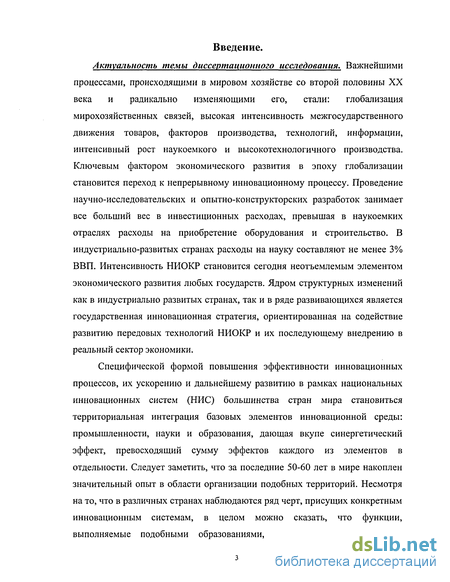 Введение.

Актуальность темы диссертационного исследования. Важнейшими процессами, происходящими в мировом хозяйстве со второй половины XX века и радикально изменяющими его, стали: глобализация мирохозяйственных связей, высокая интенсивность межгосударственного движения товаров, факторов производства, технологий, информации, интенсивный рост наукоемкого и высокотехнологичного производства. Ключевым фактором экономического развития в эпоху глобализации становится переход к непрерывному инновационному процессу. Проведение научно-исследовательских и опытно-конструкторских разработок занимает все больший вес в инвестиционных расходах, превышая в наукоемких отраслях расходы на приобретение оборудования и строительство. В индустриально-развитых странах расходы на науку составляют не менее 3% ВВП. Интенсивность НИОКР становится сегодня неотъемлемым элементом экономического развития любых государств. Ядром структурных изменений как в индустриально развитых странах, так и в ряде развивающихся является государственная инновационная стратегия, ориентированная на содействие развитию передовых технологий НИОКР и их последующему внедрению в реальный сектор экономики.

Специфической формой повышения эффективности инновационных процессов, их ускорению и дальнейшему развитию в рамках национальных инновационных систем (НИС) большинства стран мира становиться территориальная интеграция базовых элементов инновационной среды: промышленности, науки и образования, дающая вкупе синергетический эффект, превосходящий сумму эффектов каждого из элементов в отдельности. Следует заметить, что за последние 50-60 лет в мире накоплен значительный опыт в области организации подобных территорий. Несмотря на то, что в различных странах наблюдаются ряд черт, присущих конкретным инновационным системам, в целом можно сказать, что функции, выполняемые подобными образованиями,

3

dsLib.net
библиотека диссертаций